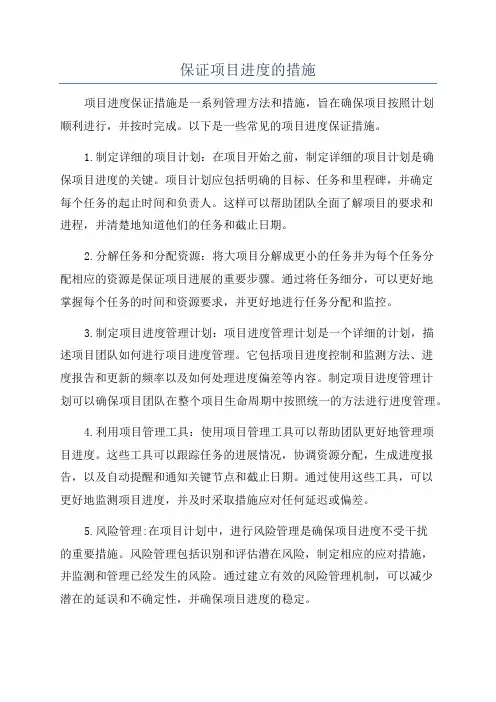 保证项目进度的措施

项目进度保证措施是一系列管理方法和措施，旨在确保项目按照计划顺利进行，并按时完成。以下是一些常见的项目进度保证措施。

1.制定详细的项目计划：在项目开始之前，制定详细的项目计划是确保项目进度的关键。项目计划应包括明确的目标、任务和里程碑，并确定每个任务的起止时间和负责人。这样可以帮助团队全面了解项目的要求和进程，并清楚地知道他们的任务和截止日期。

2.分解任务和分配资源：将大项目分解成更小的任务并为每个任务分配相应的资源是保证项目进展的重要步骤。通过将任务细分，可以更好地掌握每个任务的时间和资源要求，并更好地进行任务分配和监控。

3.制定项目进度管理计划：项目进度管理计划是一个详细的计划，描述项目团队如何进行项目进度管理。它包括项目进度控制和监测方法、进度报告和更新的频率以及如何处理进度偏差等内容。制定项目进度管理计划可以确保项目团队在整个项目生命周期中按照统一的方法进行进度管理。

4.利用项目管理工具：使用项目管理工具可以帮助团队更好地管理项目进度。这些工具可以跟踪任务的进展情况，协调资源分配，生成进度报告，以及自动提醒和通知关键节点和截止日期。通过使用这些工具，可以更好地监测项目进度，并及时采取措施应对任何延迟或偏差。

5.风险管理:在项目计划中，进行风险管理是确保项目进度不受干扰的重要措施。风险管理包括识别和评估潜在风险，制定相应的应对措施，并监测和管理已经发生的风险。通过建立有效的风险管理机制，可以减少潜在的延误和不确定性，并确保项目进度的稳定。